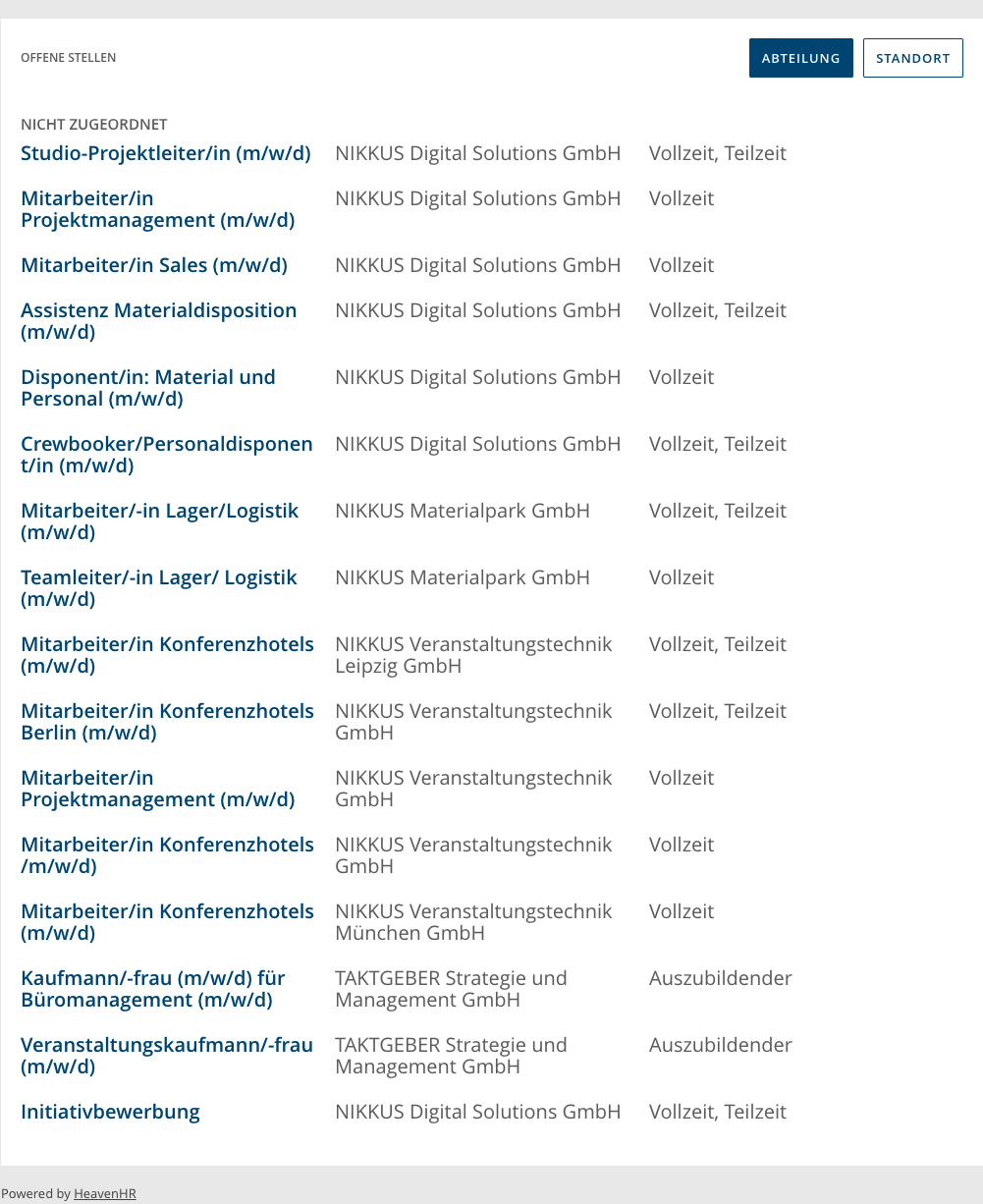 OFFENE STELLEN

ABTEILUNG STANDORT

NICHT ZUGEORDNET

| | | |
|---|---|---|
| Studio-Projektleiter/in (m/w/d) | NIKKUS Digital Solutions GmbH | Vollzeit, Teilzeit |
| Mitarbeiter/in Projektmanagement (m/w/d) | NIKKUS Digital Solutions GmbH | Vollzeit |
| Mitarbeiter/in Sales (m/w/d) | NIKKUS Digital Solutions GmbH | Vollzeit |
| Assistenz Materialdisposition (m/w/d) | NIKKUS Digital Solutions GmbH | Vollzeit, Teilzeit |
| Disponent/in: Material und Personal (m/w/d) | NIKKUS Digital Solutions GmbH | Vollzeit |
| Crewbooker/Personaldisponent/in (m/w/d) | NIKKUS Digital Solutions GmbH | Vollzeit, Teilzeit |
| Mitarbeiter/-in Lager/Logistik (m/w/d) | NIKKUS Materialpark GmbH | Vollzeit, Teilzeit |
| Teamleiter/-in Lager/ Logistik (m/w/d) | NIKKUS Materialpark GmbH | Vollzeit |
| Mitarbeiter/in Konferenzhotels (m/w/d) | NIKKUS Veranstaltungstechnik Leipzig GmbH | Vollzeit, Teilzeit |
| Mitarbeiter/in Konferenzhotels Berlin (m/w/d) | NIKKUS Veranstaltungstechnik GmbH | Vollzeit, Teilzeit |
| Mitarbeiter/in Projektmanagement (m/w/d) | NIKKUS Veranstaltungstechnik GmbH | Vollzeit |
| Mitarbeiter/in Konferenzhotels /m/w/d) | NIKKUS Veranstaltungstechnik GmbH | Vollzeit |
| Mitarbeiter/in Konferenzhotels (m/w/d) | NIKKUS Veranstaltungstechnik München GmbH | Vollzeit |
| Kaufmann/-frau (m/w/d) für Büromanagement (m/w/d) | TAKTGEBER Strategie und Management GmbH | Auszubildender |
| Veranstaltungskaufmann/-frau (m/w/d) | TAKTGEBER Strategie und Management GmbH | Auszubildender |
| Initiativbewerbung | NIKKUS Digital Solutions GmbH | Vollzeit, Teilzeit |

Powered by HeavenHR